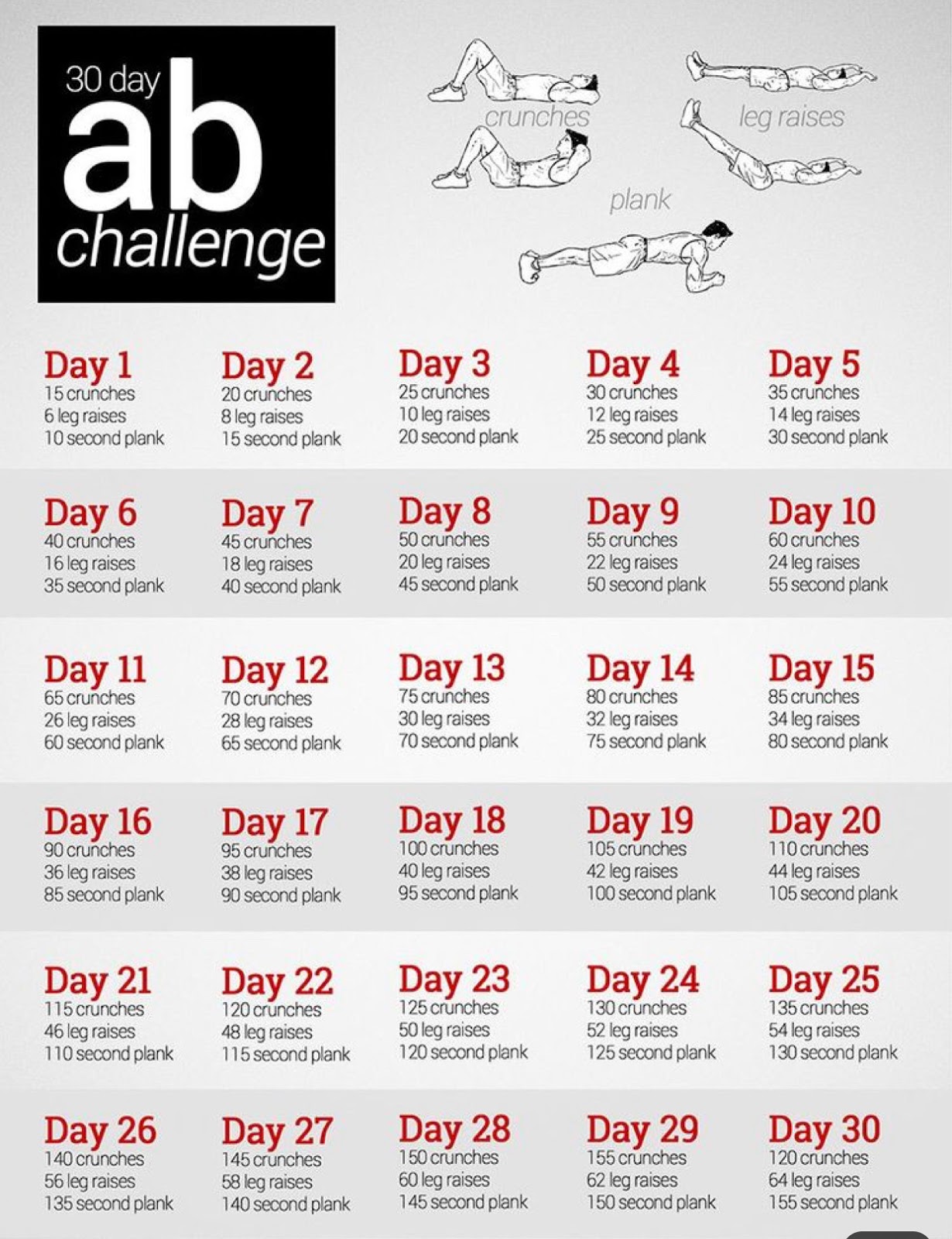 30 day
ab
challenge

crunches

leg raises

plank

Day 1
15 crunches
6 leg raises
10 second plank

Day 2
20 crunches
8 leg raises
15 second plank

Day 3
25 crunches
10 leg raises
20 second plank

Day 4
30 crunches
12 leg raises
25 second plank

Day 5
35 crunches
14 leg raises
30 second plank

Day 6
40 crunches
16 leg raises
35 second plank

Day 7
45 crunches
18 leg raises
40 second plank

Day 8
50 crunches
20 leg raises
45 second plank

Day 9
55 crunches
22 leg raises
50 second plank

Day 10
60 crunches
24 leg raises
55 second plank

Day 11
65 crunches
26 leg raises
60 second plank

Day 12
70 crunches
28 leg raises
65 second plank

Day 13
75 crunches
30 leg raises
70 second plank

Day 14
80 crunches
32 leg raises
75 second plank

Day 15
85 crunches
34 leg raises
80 second plank

Day 16
90 crunches
36 leg raises
85 second plank

Day 17
95 crunches
38 leg raises
90 second plank

Day 18
100 crunches
40 leg raises
95 second plank

Day 19
105 crunches
42 leg raises
100 second plank

Day 20
110 crunches
44 leg raises
105 second plank

Day 21
115 crunches
46 leg raises
110 second plank

Day 22
120 crunches
48 leg raises
115 second plank

Day 23
125 crunches
50 leg raises
120 second plank

Day 24
130 crunches
52 leg raises
125 second plank

Day 25
135 crunches
54 leg raises
130 second plank

Day 26
140 crunches
56 leg raises
135 second plank

Day 27
145 crunches
58 leg raises
140 second plank

Day 28
150 crunches
60 leg raises
145 second plank

Day 29
155 crunches
62 leg raises
150 second plank

Day 30
120 crunches
64 leg raises
155 second plank